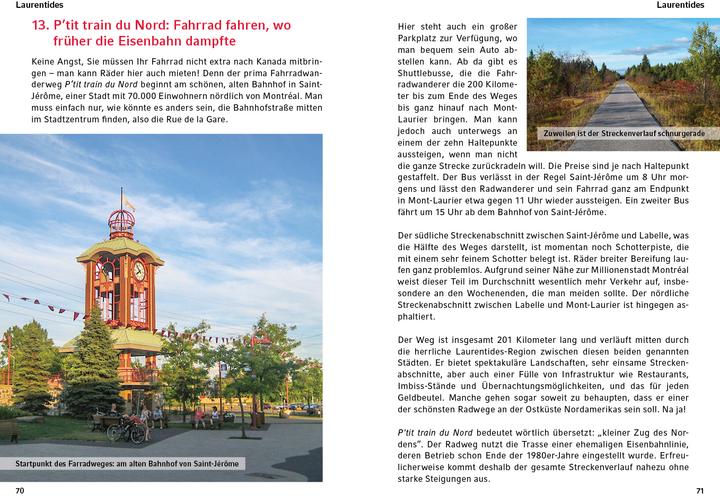 Laurentides

13. P'tit train du Nord: Fahrrad fahren, wo früher die Eisenbahn dampfte

Keine Angst, Sie müssen Ihr Fahrrad nicht extra nach Kanada mitbringen – man kann Räder hier auch mieten! Denn der prima Fahrradwanderweg P'tit train du Nord beginnt am schönen, alten Bahnhof in Saint-Jérôme, einer Stadt mit 70.000 Einwohnern nördlich von Montréal. Man muss einfach nur, wie könnte es anders sein, die Bahnhofstraße mitten im Stadtzentrum finden, also die Rue de la Gare.

Startpunkt des Farradweges: am alten Bahnhof von Saint-Jérôme

70

Laurentides

Hier steht auch ein großer Parkplatz zur Verfügung, wo man bequem sein Auto abstellen kann. Ab da gibt es Shuttlebusse, die die Fahrradwanderer die 200 Kilometer bis zum Ende des Weges bis ganz hinauf nach Mont-Laurier bringen. Man kann jedoch auch unterwegs an einem der zehn Haltepunkte aussteigen, wenn man nicht die ganze Strecke zurückradeln will. Die Preise sind je nach Haltepunkt gestaffelt. Der Bus verlässt in der Regel Saint-Jérôme um 8 Uhr morgens und lässt den Radwanderer und sein Fahrrad ganz am Endpunkt in Mont-Laurier etwa gegen 11 Uhr wieder aussteigen. Ein zweiter Bus fährt um 15 Uhr ab dem Bahnhof von Saint-Jérôme.

Zuweilen ist der Streckenverlauf schnurgerade

Der südliche Streckenabschnitt zwischen Saint-Jérôme und Labelle, was die Hälfte des Weges darstellt, ist momentan noch Schotterpiste, die mit einem sehr feinem Schotter belegt ist. Räder breiter Bereifung laufen ganz problemlos. Aufgrund seiner Nähe zur Millionenstadt Montréal weist dieser Teil im Durchschnitt wesentlich mehr Verkehr auf, insbesondere an den Wochenenden, die man meiden sollte. Der nördliche Streckenabschnitt zwischen Labelle und Mont-Laurier ist hingegen asphaltiert.

Der Weg ist insgesamt 201 Kilometer lang und verläuft mitten durch die herrliche Laurentides-Region zwischen diesen beiden genannten Städten. Er bietet spektakuläre Landschaften, sehr einsame Streckenabschnitte, aber auch einer Fülle von Infrastruktur wie Restaurants, Imbiss-Stände und Übernachtungsmöglichkeiten, und das für jeden Geldbeutel. Manche gehen sogar soweit zu behaupten, dass er einer der schönsten Radwege an der Ostküste Nordamerikas sein soll. Na ja!

P'tit train du Nord bedeutet wörtlich übersetzt: „kleiner Zug des Nordens". Der Radweg nutzt die Trasse einer ehemaligen Eisenbahnlinie, deren Betrieb schon Ende der 1980er-Jahre eingestellt wurde. Erfreulicherweise kommt deshalb der gesamte Streckenverlauf nahezu ohne starke Steigungen aus.

71